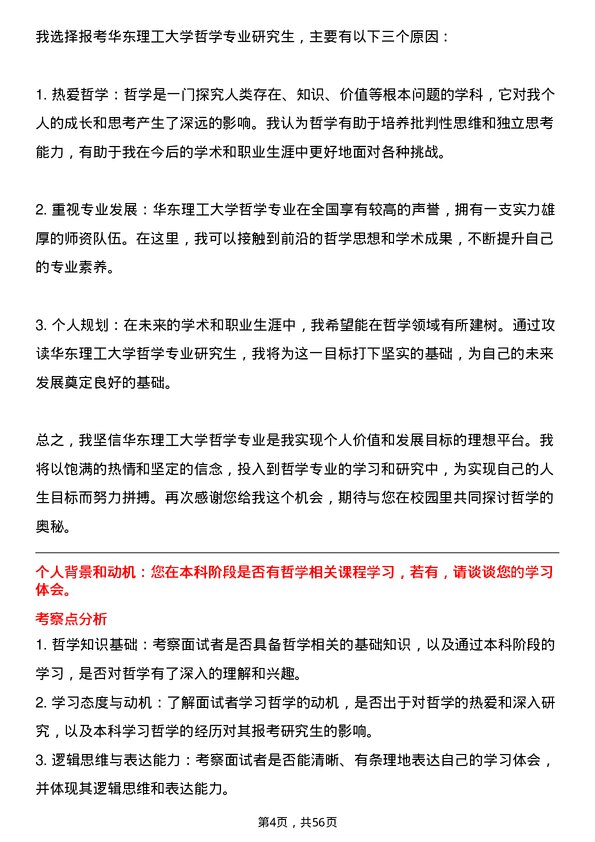 我选择报考华东理工大学哲学专业研究生，主要有以下三个原因：

1. 热爱哲学：哲学是一门探究人类存在、知识、价值等根本问题的学科，它对我个人的成长和思考产生了深远的影响。我认为哲学有助于培养批判性思维和独立思考能力，有助于我在今后的学术和职业生涯中更好地面对各种挑战。

2. 重视专业发展：华东理工大学哲学专业在全国享有较高的声誉，拥有一支实力雄厚的师资队伍。在这里，我可以接触到前沿的哲学思想和学术成果，不断提升自己的专业素养。

3. 个人规划：在未来的学术和职业生涯中，我希望能在哲学领域有所建树。通过攻读华东理工大学哲学专业研究生，我将为这一目标打下坚实的基础，为自己的未来发展奠定良好的基础。

总之，我坚信华东理工大学哲学专业是我实现个人价值和发展目标的理想平台。我将以饱满的热情和坚定的信念，投入到哲学专业的学习和研究中，为实现自己的人生目标而努力拼搏。再次感谢您给我这个机会，期待与您在校园里共同探讨哲学的奥秘。

个人背景和动机：您在本科阶段是否有哲学相关课程学习，若有，请谈谈您的学习体会。

考察点分析

1. 哲学知识基础：考察面试者是否具备哲学相关的基础知识，以及通过本科阶段的学习，是否对哲学有了深入的理解和兴趣。

2. 学习态度与动机：了解面试者学习哲学的动机，是否出于对哲学的热爱和深入研究，以及本科学习哲学的经历对其报考研究生的影响。

3. 逻辑思维与表达能力：考察面试者是否能清晰、有条理地表达自己的学习体会，并体现其逻辑思维和表达能力。

第4页，共56页